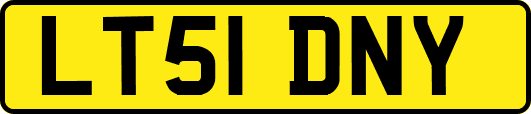 LT51 DNY